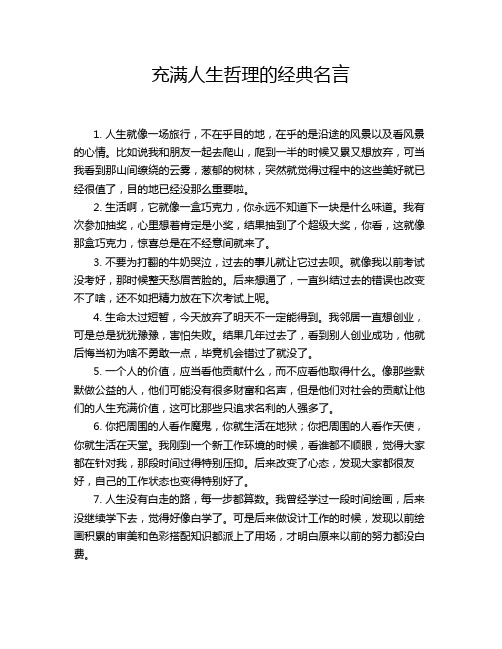 充满人生哲理的经典名言

1. 人生就像一场旅行，不在乎目的地，在乎的是沿途的风景以及看风景的心情。比如说我和朋友一起去爬山，爬到一半的时候又累又想放弃，可当我看到那山间缭绕的云雾，葱郁的树林，突然就觉得过程中的这些美好就已经很值了，目的地已经没那么重要啦。

2. 生活啊，它就像一盒巧克力，你永远不知道下一块是什么味道。我有次参加抽奖，心里想着肯定是小奖，结果抽到了个超级大奖，你看，这就像那盒巧克力，惊喜总是在不经意间就来了。

3. 不要为打翻的牛奶哭泣，过去的事儿就让它过去呗。就像我以前考试没考好，那时候整天愁眉苦脸的。后来想通了，一直纠结过去的错误也改变不了啥，还不如把精力放在下次考试上呢。

4. 生命太过短暂，今天放弃了明天不一定能得到。我邻居一直想创业，可是总是犹犹豫豫，害怕失败。结果几年过去了，看到别人创业成功，他就后悔当初为啥不勇敢一点，毕竟机会错过了就没了。

5. 一个人的价值，应当看他贡献什么，而不应看他取得什么。像那些默默做公益的人，他们可能没有很多财富和名声，但是他们对社会的贡献让他们的人生充满价值，这可比那些只追求名利的人强多了。

6. 你把周围的人看作魔鬼，你就生活在地狱；你把周围的人看作天使，你就生活在天堂。我刚到一个新工作环境的时候，看谁都不顺眼，觉得大家都在针对我，那段时间过得特别压抑。后来改变了心态，发现大家都很友好，自己的工作状态也变得特别好了。

7. 人生没有白走的路，每一步都算数。我曾经学过一段时间绘画，后来没继续学下去，觉得好像白学了。可是后来做设计工作的时候，发现以前绘画积累的审美和色彩搭配知识都派上了用场，才明白原来以前的努力都没白费。